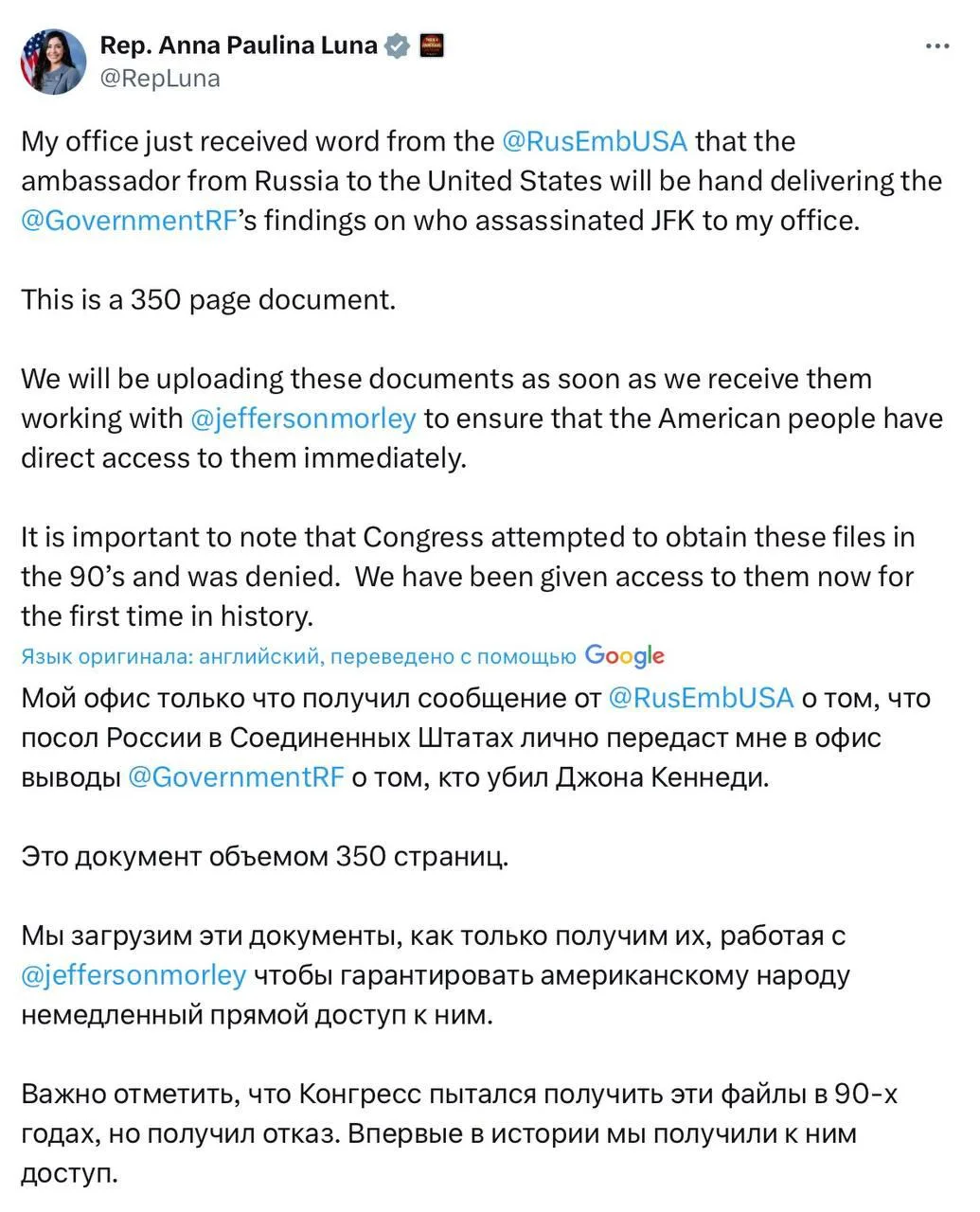 Rep. Anna Paulina Luna
@RepLuna

My office just received word from the @RusEmbUSA that the ambassador from Russia to the United States will be hand delivering the @GovernmentRF's findings on who assassinated JFK to my office.

This is a 350 page document.

We will be uploading these documents as soon as we receive them working with @jeffersonmorley to ensure that the American people have direct access to them immediately.

It is important to note that Congress attempted to obtain these files in the 90's and was denied. We have been given access to them now for the first time in history.

Язык оригинала: английский, переведено с помощью Google

Мой офис только что получил сообщение от @RusEmbUSA о том, что посол России в Соединенных Штатах лично передаст мне в офис выводы @GovernmentRF о том, кто убил Джона Кеннеди.

Это документ объемом 350 страниц.

Мы загрузим эти документы, как только получим их, работая с @jeffersonmorley чтобы гарантировать американскому народу немедленный прямой доступ к ним.

Важно отметить, что Конгресс пытался получить эти файлы в 90-х годах, но получил отказ. Впервые в истории мы получили к ним доступ.